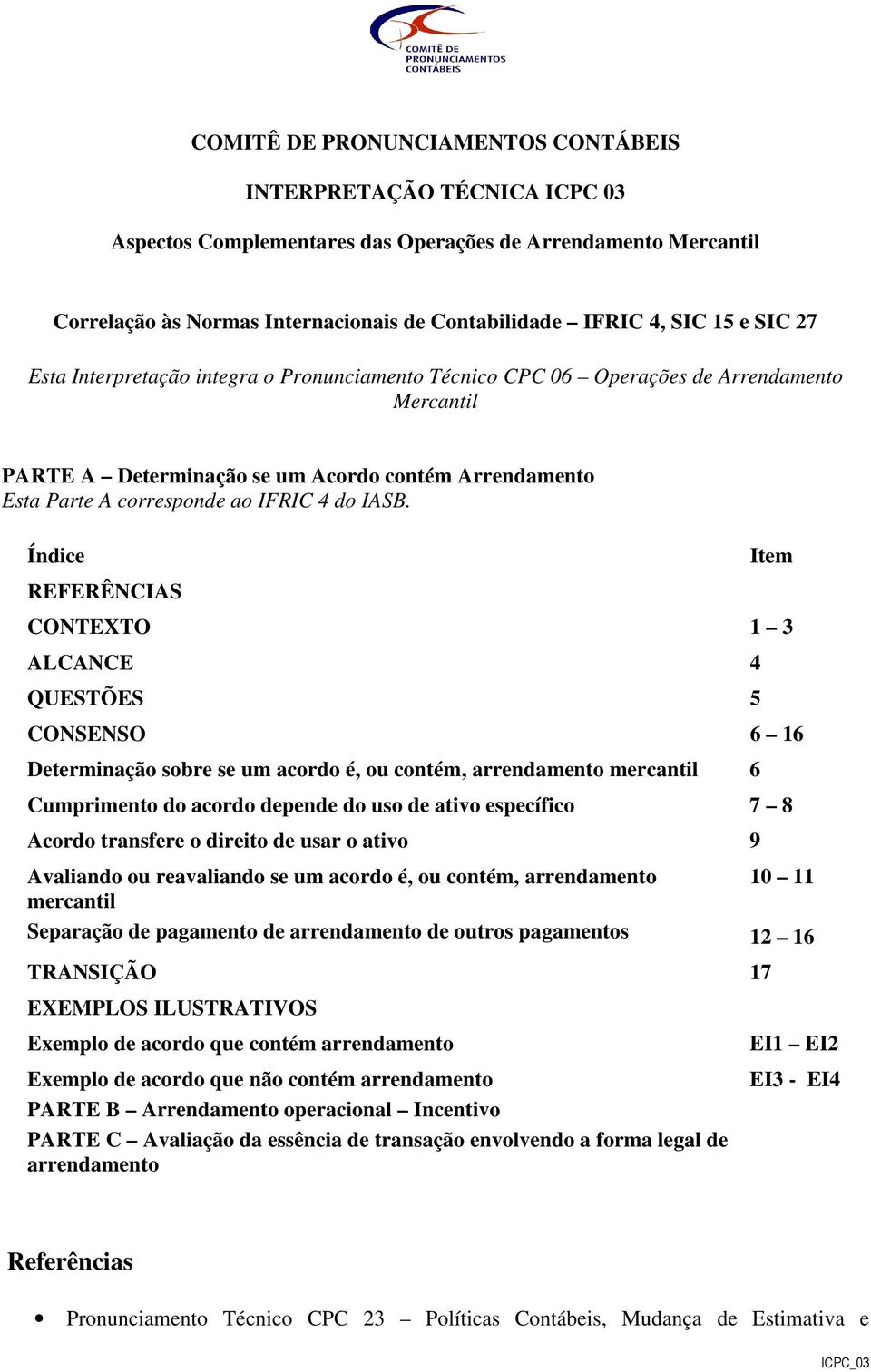 COMITÊ DE PRONUNCIAMENTOS CONTÁBEIS

COMITÊ DE PRONUNCIAMENTOS CONTÁBEIS

INTERPRETAÇÃO TÉCNICA ICPC 03

Aspectos Complementares das Operações de Arrendamento Mercantil

Correlação às Normas Internacionais de Contabilidade – IFRIC 4, SIC 15 e SIC 27

Esta Interpretação integra o Pronunciamento Técnico CPC 06 – Operações de Arrendamento Mercantil

PARTE A – Determinação se um Acordo contém Arrendamento
Esta Parte A corresponde ao IFRIC 4 do IASB.

| Índice | Item |
|---|---|
| REFERÊNCIAS | |
| CONTEXTO | 1 – 3 |
| ALCANCE | 4 |
| QUESTÕES | 5 |
| CONSENSO | 6 – 16 |
| Determinação sobre se um acordo é, ou contém, arrendamento mercantil | 6 |
| Cumprimento do acordo depende do uso de ativo específico | 7 – 8 |
| Acordo transfere o direito de usar o ativo | 9 |
| Avaliando ou reavaliando se um acordo é, ou contém, arrendamento mercantil | 10 – 11 |
| Separação de pagamento de arrendamento de outros pagamentos | 12 – 16 |
| TRANSIÇÃO | 17 |
| EXEMPLOS ILUSTRATIVOS | |
| Exemplo de acordo que contém arrendamento | EI1 – EI2 |
| Exemplo de acordo que não contém arrendamento | EI3 - EI4 |
| PARTE B – Arrendamento operacional – Incentivo | |
| PARTE C – Avaliação da essência de transação envolvendo a forma legal de arrendamento | |

Referências

• Pronunciamento Técnico CPC 23 – Políticas Contábeis, Mudança de Estimativa e

ICPC_03